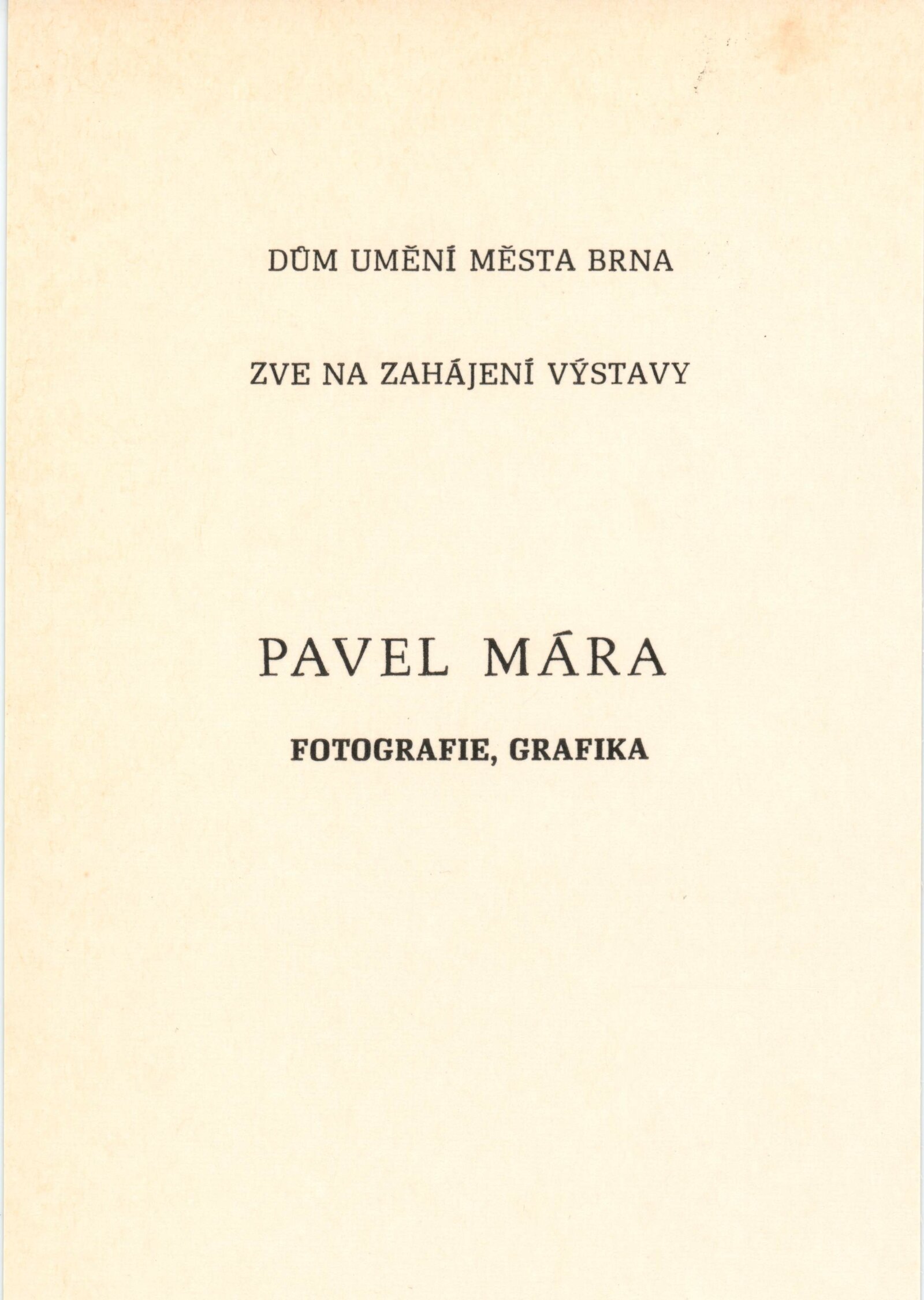 DŮM UMĚNÍ MĚSTA BRNA

ZVE NA ZAHÁJENÍ VÝSTAVY

PAVEL MÁRA

FOTOGRAFIE, GRAFIKA